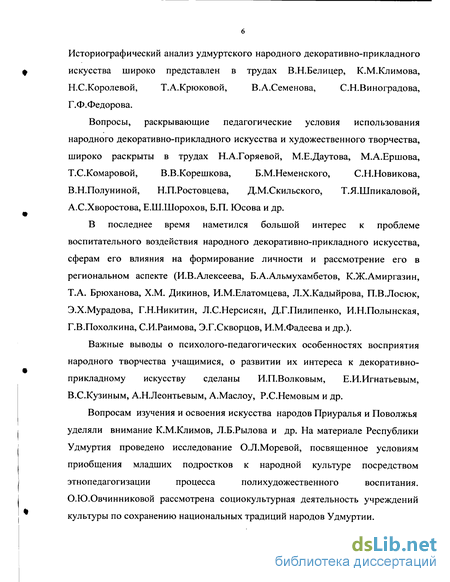 6

Историографический анализ удмуртского народного декоративно-прикладного искусства широко представлен в трудах В.Н.Белицер, К.М.Климова, Н.С.Королевой, Т.А.Крюковой, В.А.Семенова, С.Н.Виноградова, Г.Ф.Федорова.

Вопросы, раскрывающие педагогические условия использования народного декоративно-прикладного искусства и художественного творчества, широко раскрыты в трудах Н.А.Горяевой, М.Е.Даутова, М.А.Ершова, Т.С.Комаровой, В.В.Корешкова, Б.М.Неменского, С.Н.Новикова, В.Н.Полуниной, Н.П.Ростовцева, Д.М.Скильского, Т.Я.Шпикаловой, А.С.Хворостова, Е.Ш.Шорохов, Б.П. Юсова и др.

В последнее время наметился большой интерес к проблеме воспитательного воздействия народного декоративно-прикладного искусства, сферам его влияния на формирование личности и рассмотрение его в региональном аспекте (И.В.Алексеева, Б.А.Альмухамбетов, К.Ж.Амиргазин, Т.А. Брюханова, Х.М. Дикинов, И.М.Елатомцева, Л.Х.Кадыйрова, П.В.Лосюк, Э.Х.Мурадова, Г.Н.Никитин, Л.С.Нерсисян, Д.Г.Пилипенко, И.Н.Полынская, Г.В.Похолкина, С.И.Раимова, Э.Г.Скворцов, И.М.Фадеева и др.).

Важные выводы о психолого-педагогических особенностях восприятия народного творчества учащимися, о развитии их интереса к декоративно-прикладному искусству сделаны И.П.Волковым, Е.И.Игнатьевым, В.С.Кузиным, А.Н.Леонтьевым, А.Маслоу, Р.С.Немовым и др.

Вопросам изучения и освоения искусства народов Приуралья и Поволжья уделяли внимание К.М.Климов, Л.Б.Рылова и др. На материале Республики Удмуртия проведено исследование О.Л.Моревой, посвященное условиям приобщения младших подростков к народной культуре посредством этнопедагогизации процесса полихудожественного воспитания. О.Ю.Овчинниковой рассмотрена социокультурная деятельность учреждений культуры по сохранению национальных традиций народов Удмуртии.

dsLib.net
библиотека диссертаций